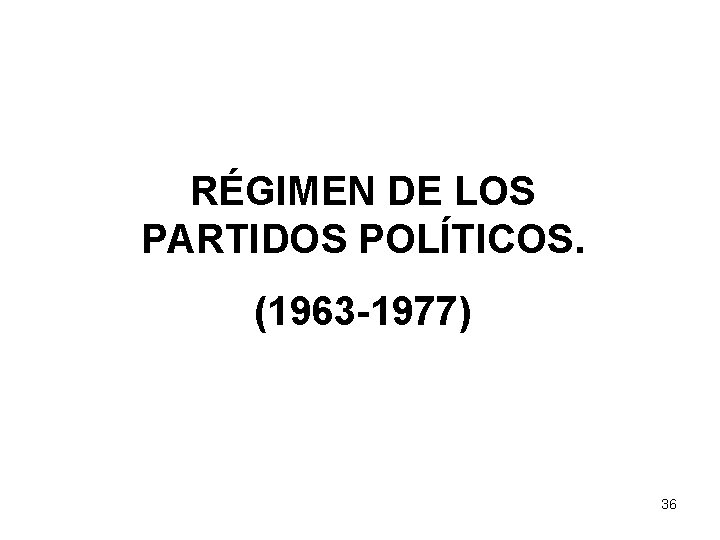 RÉGIMEN DE LOS PARTIDOS POLÍTICOS.

(1963-1977)

36